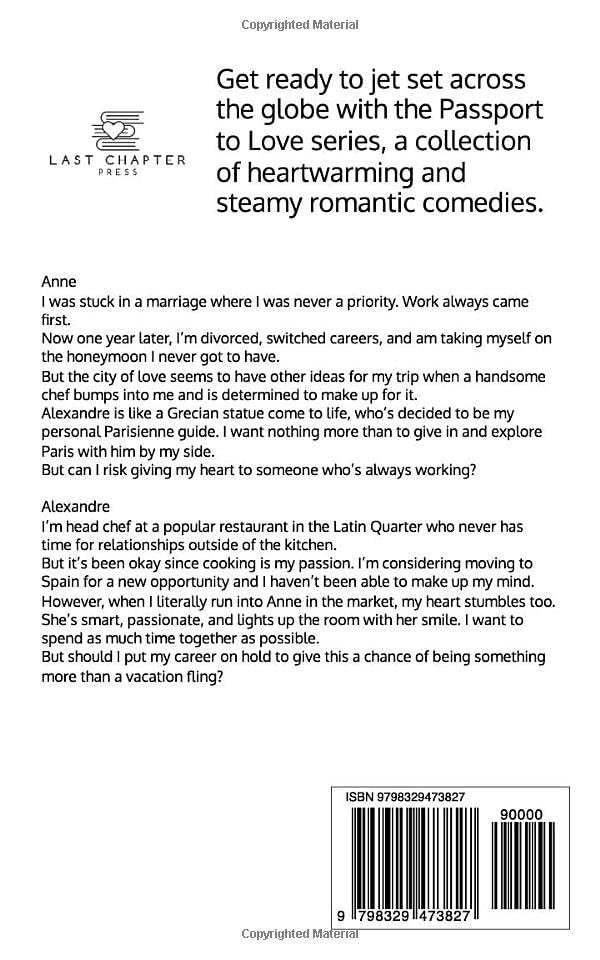 Copyrighted Material

LAST CHAPTER
PRESS

Get ready to jet set across the globe with the Passport to Love series, a collection of heartwarming and steamy romantic comedies.

Anne
I was stuck in a marriage where I was never a priority. Work always came first.
Now one year later, I'm divorced, switched careers, and am taking myself on the honeymoon I never got to have.
But the city of love seems to have other ideas for my trip when a handsome chef bumps into me and is determined to make up for it.
Alexandre is like a Grecian statue come to life, who's decided to be my personal Parisienne guide. I want nothing more than to give in and explore Paris with him by my side.
But can I risk giving my heart to someone who's always working?

Alexandre
I'm head chef at a popular restaurant in the Latin Quarter who never has time for relationships outside of the kitchen.
But it's been okay since cooking is my passion. I'm considering moving to Spain for a new opportunity and I haven't been able to make up my mind.
However, when I literally run into Anne in the market, my heart stumbles too.
She's smart, passionate, and lights up the room with her smile. I want to spend as much time together as possible.
But should I put my career on hold to give this a chance of being something more than a vacation fling?

ISBN 9798329473827

90000

9 798329 473827

Copyrighted Material